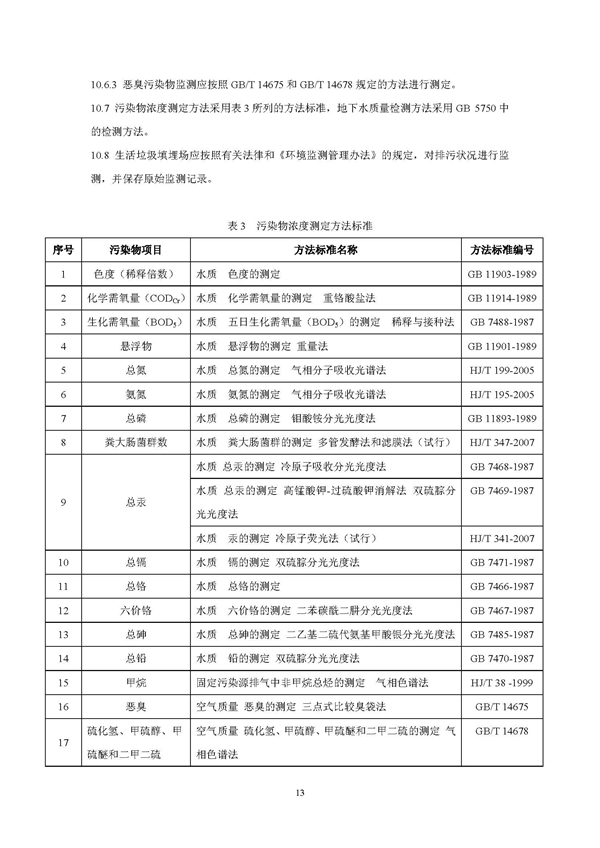 10.6.3 恶臭污染物监测应按照 GB/T 14675 和 GB/T 14678 规定的方法进行测定。

10.7 污染物浓度测定方法采用表 3 所列的方法标准，地下水质量检测方法采用 GB 5750 中的检测方法。

10.8 生活垃圾填埋场应按照有关法律和《环境监测管理办法》的规定，对排污状况进行监测，并保存原始监测记录。

表 3 污染物浓度测定方法标准

| 序号 | 污染物项目 | 方法标准名称 | 方法标准编号 |
|---|---|---|---|
| 1 | 色度（稀释倍数） | 水质 色度的测定 | GB 11903-1989 |
| 2 | 化学需氧量（$COD_{Cr}$） | 水质 化学需氧量的测定 重铬酸盐法 | GB 11914-1989 |
| 3 | 生化需氧量（$BOD_5$） | 水质 五日生化需氧量（$BOD_5$）的测定 稀释与接种法 | GB 7488-1987 |
| 4 | 悬浮物 | 水质 悬浮物的测定 重量法 | GB 11901-1989 |
| 5 | 总氮 | 水质 总氮的测定 气相分子吸收光谱法 | HJ/T 199-2005 |
| 6 | 氨氮 | 水质 氨氮的测定 气相分子吸收光谱法 | HJ/T 195-2005 |
| 7 | 总磷 | 水质 总磷的测定 钼酸铵分光光度法 | GB 11893-1989 |
| 8 | 粪大肠菌群数 | 水质 粪大肠菌群的测定 多管发酵法和滤膜法（试行） | HJ/T 347-2007 |
| 9 | 总汞 | 水质 总汞的测定 冷原子吸收分光光度法 | GB 7468-1987 |
| | | 水质 总汞的测定 高锰酸钾-过硫酸钾消解法 双硫腙分光光度法 | GB 7469-1987 |
| | | 水质 汞的测定 冷原子荧光法（试行） | HJ/T 341-2007 |
| 10 | 总镉 | 水质 镉的测定 双硫腙分光光度法 | GB 7471-1987 |
| 11 | 总铬 | 水质 总铬的测定 | GB 7466-1987 |
| 12 | 六价铬 | 水质 六价铬的测定 二苯碳酰二肼分光光度法 | GB 7467-1987 |
| 13 | 总砷 | 水质 总砷的测定 二乙基二硫代氨基甲酸银分光光度法 | GB 7485-1987 |
| 14 | 总铅 | 水质 铅的测定 双硫腙分光光度法 | GB 7470-1987 |
| 15 | 甲烷 | 固定污染源排气中非甲烷总烃的测定 气相色谱法 | HJ/T 38 -1999 |
| 16 | 恶臭 | 空气质量 恶臭的测定 三点式比较臭袋法 | GB/T 14675 |
| 17 | 硫化氢、甲硫醇、甲硫醚和二甲二硫 | 空气质量 硫化氢、甲硫醇、甲硫醚和二甲二硫的测定 气相色谱法 | GB/T 14678 |

13